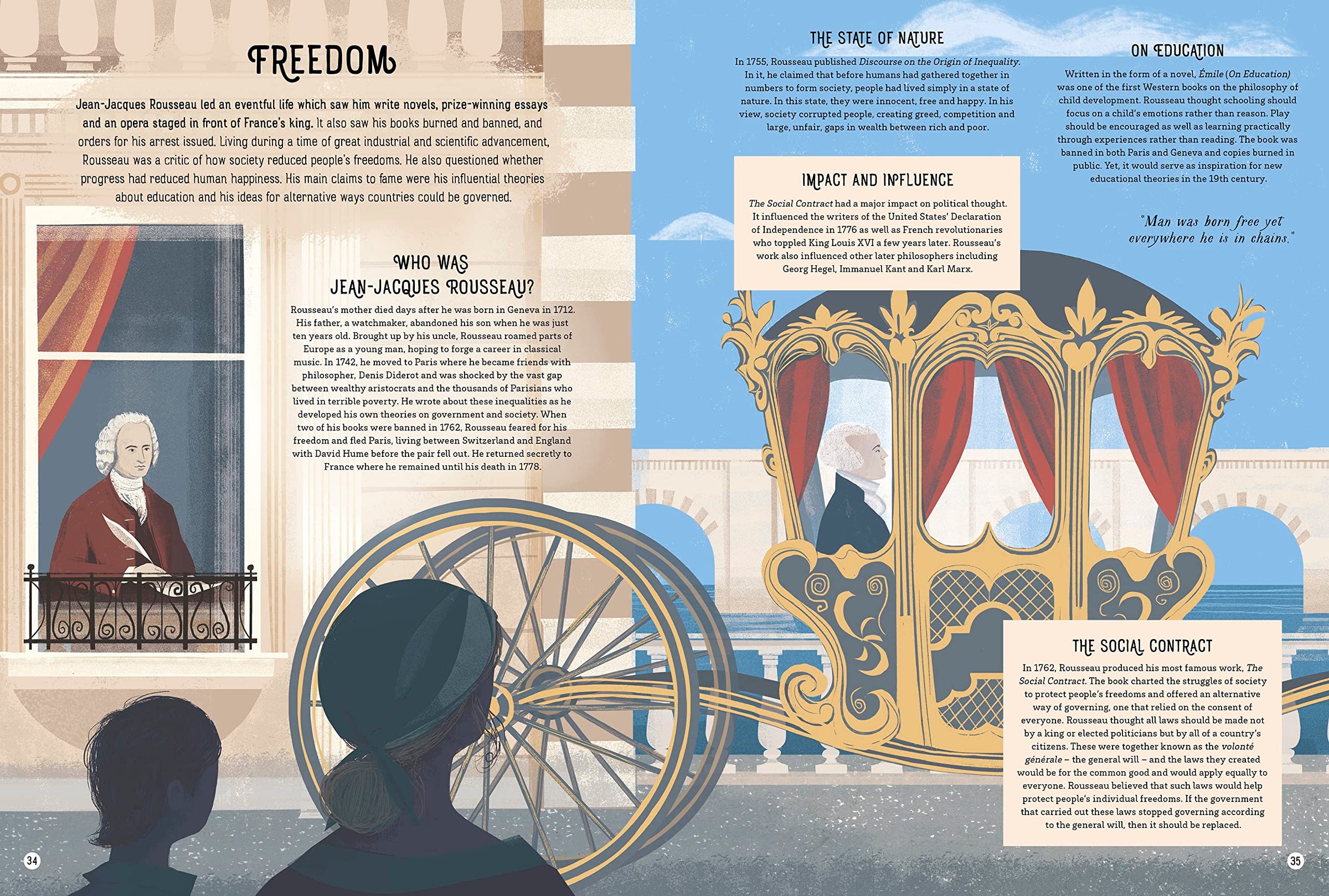 FREEDOM

Jean-Jacques Rousseau led an eventful life which saw him write novels, prize-winning essays and an opera staged in front of France's king. It also saw his books burned and banned, and orders for his arrest issued. Living during a time of great industrial and scientific advancement, Rousseau was a critic of how society reduced people's freedoms. He also questioned whether progress had reduced human happiness. His main claims to fame were his influential theories about education and his ideas for alternative ways countries could be governed.

WHO WAS JEAN-JACQUES ROUSSEAU?

Rousseau's mother died days after he was born in Geneva in 1712. His father, a watchmaker, abandoned his son when he was just ten years old. Brought up by his uncle, Rousseau roamed parts of Europe as a young man, hoping to forge a career in classical music. In 1742, he moved to Paris where he became friends with philosopher, Denis Diderot and was shocked by the vast gap between wealthy aristocrats and the thousands of Parisians who lived in terrible poverty. He wrote about these inequalities as he developed his own theories on government and society. When two of his books were banned in 1762, Rousseau feared for his freedom and fled Paris, living between Switzerland and England with David Hume before the pair fell out. He returned secretly to France where he remained until his death in 1778.

34

THE STATE OF NATURE

In 1755, Rousseau published Discourse on the Origin of Inequality. In it, he claimed that before humans had gathered together in numbers to form society, people had lived simply in a state of nature. In this state, they were innocent, free and happy. In his view, society corrupted people, creating greed, competition and large, unfair, gaps in wealth between rich and poor.

IMPACT AND INFLUENCE

The Social Contract had a major impact on political thought. It influenced the writers of the United States' Declaration of Independence in 1776 as well as French revolutionaries who toppled King Louis XVI a few years later. Rousseau's work also influenced other later philosophers including Georg Hegel, Immanuel Kant and Karl Marx.

ON EDUCATION

Written in the form of a novel, Émile (On Education) was one of the first Western books on the philosophy of child development. Rousseau thought schooling should focus on a child's emotions rather than reason. Play should be encouraged as well as learning practically through experiences rather than reading. The book was banned in both Paris and Geneva and copies burned in public. Yet, it would serve as inspiration for new educational theories in the 19th century.

"Man was born free yet everywhere he is in chains."

THE SOCIAL CONTRACT

In 1762, Rousseau produced his most famous work, The Social Contract. The book charted the struggles of society to protect people's freedoms and offered an alternative way of governing, one that relied on the consent of everyone. Rousseau thought all laws should be made not by a king or elected politicians but by all of a country's citizens. These were together known as the volonté générale – the general will – and the laws they created would be for the common good and would apply equally to everyone. Rousseau believed that such laws would help protect people's individual freedoms. If the government that carried out these laws stopped governing according to the general will, then it should be replaced.

35